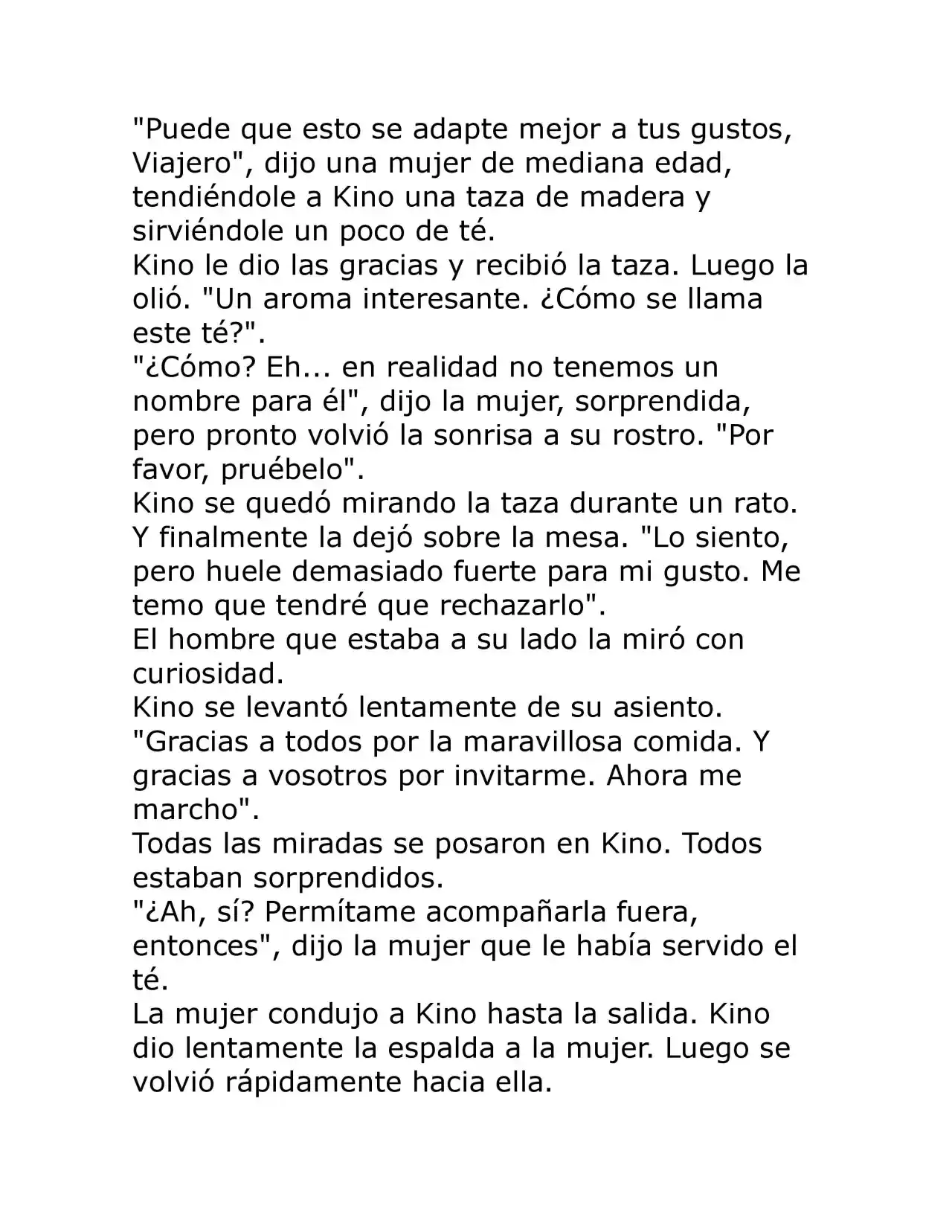 "Puede que esto se adapte mejor a tus gustos, Viajero", dijo una mujer de mediana edad, tendiéndole a Kino una taza de madera y sirviéndole un poco de té.
Kino le dio las gracias y recibió la taza. Luego la olió. "Un aroma interesante. ¿Cómo se llama este té?".
"¿Cómo? Eh... en realidad no tenemos un nombre para él", dijo la mujer, sorprendida, pero pronto volvió la sonrisa a su rostro. "Por favor, pruébelo".
Kino se quedó mirando la taza durante un rato. Y finalmente la dejó sobre la mesa. "Lo siento, pero huele demasiado fuerte para mi gusto. Me temo que tendré que rechazarlo".
El hombre que estaba a su lado la miró con curiosidad.
Kino se levantó lentamente de su asiento. "Gracias a todos por la maravillosa comida. Y gracias a vosotros por invitarme. Ahora me marcho".
Todas las miradas se posaron en Kino. Todos estaban sorprendidos.
"¿Ah, sí? Permítame acompañarla fuera, entonces", dijo la mujer que le había servido el té.
La mujer condujo a Kino hasta la salida. Kino dio lentamente la espalda a la mujer. Luego se volvió rápidamente hacia ella.